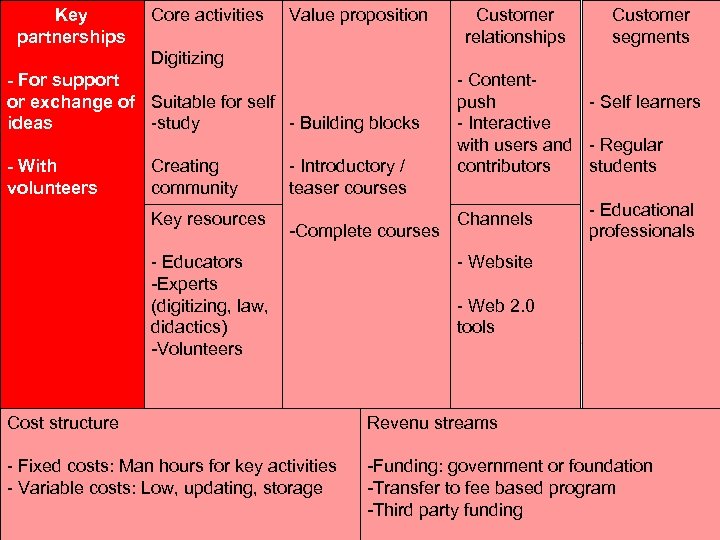 Key partnerships

- For support or exchange of ideas

- With volunteers

Core activities

Digitizing

Suitable for self -study

Creating community

Key resources

- Educators
-Experts (digitizing, law, didactics)
-Volunteers

Value proposition

- Building blocks

- Introductory / teaser courses

-Complete courses

Customer relationships

- Content-push
- Interactive with users and contributors

Channels

- Website

- Web 2.0 tools

Customer segments

- Self learners

- Regular students

- Educational professionals

Cost structure

- Fixed costs: Man hours for key activities
- Variable costs: Low, updating, storage

Revenu streams

-Funding: government or foundation
-Transfer to fee based program
-Third party funding